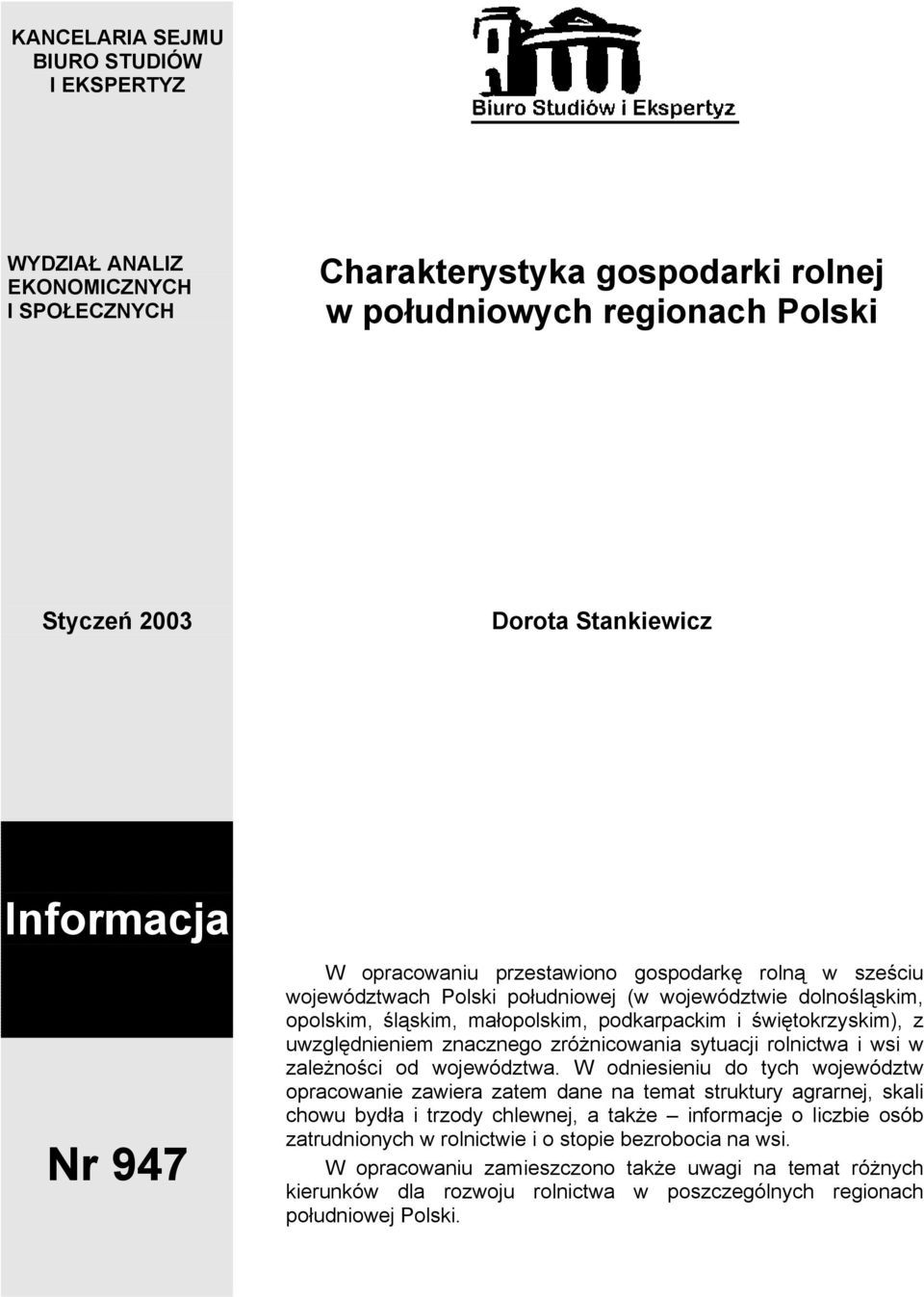 KANCELARIA SEJMU
BIURO STUDIÓW
I EKSPERTYZ

Biuro Studiów i Ekspertyz

WYDZIAŁ ANALIZ
EKONOMICZNYCH
I SPOŁECZNYCH

Charakterystyka gospodarki rolnej w południowych regionach Polski

Styczeń 2003

Dorota Stankiewicz

Informacja

Nr 947

W opracowaniu przestawiono gospodarkę rolną w sześciu województwach Polski południowej (w województwie dolnośląskim, opolskim, śląskim, małopolskim, podkarpackim i świętokrzyskim), z uwzględnieniem znacznego zróżnicowania sytuacji rolnictwa i wsi w zależności od województwa. W odniesieniu do tych województw opracowanie zawiera zatem dane na temat struktury agrarnej, skali chowu bydła i trzody chlewnej, a także – informacje o liczbie osób zatrudnionych w rolnictwie i o stopie bezrobocia na wsi.

W opracowaniu zamieszczono także uwagi na temat różnych kierunków dla rozwoju rolnictwa w poszczególnych regionach południowej Polski.